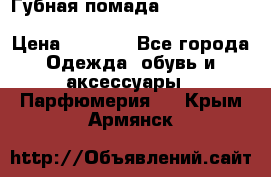 Губная помада

Цена Все города Одежда обувь и аксессуары Парфюмерия Крым Армянск

http://Объявлений.сайт